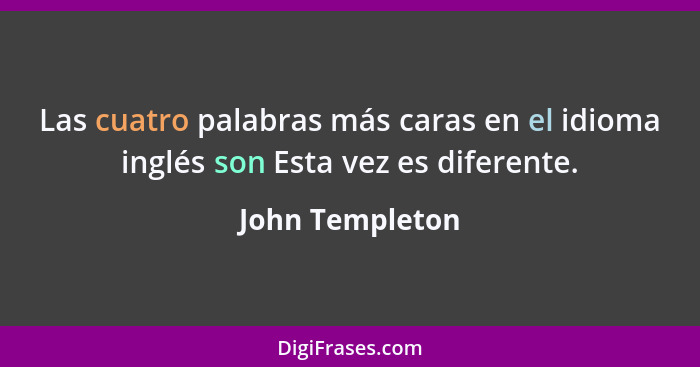 Las cuatro palabras más caras en el idioma inglés son Esta vez es diferente.

John Templeton

DigiFrases.com